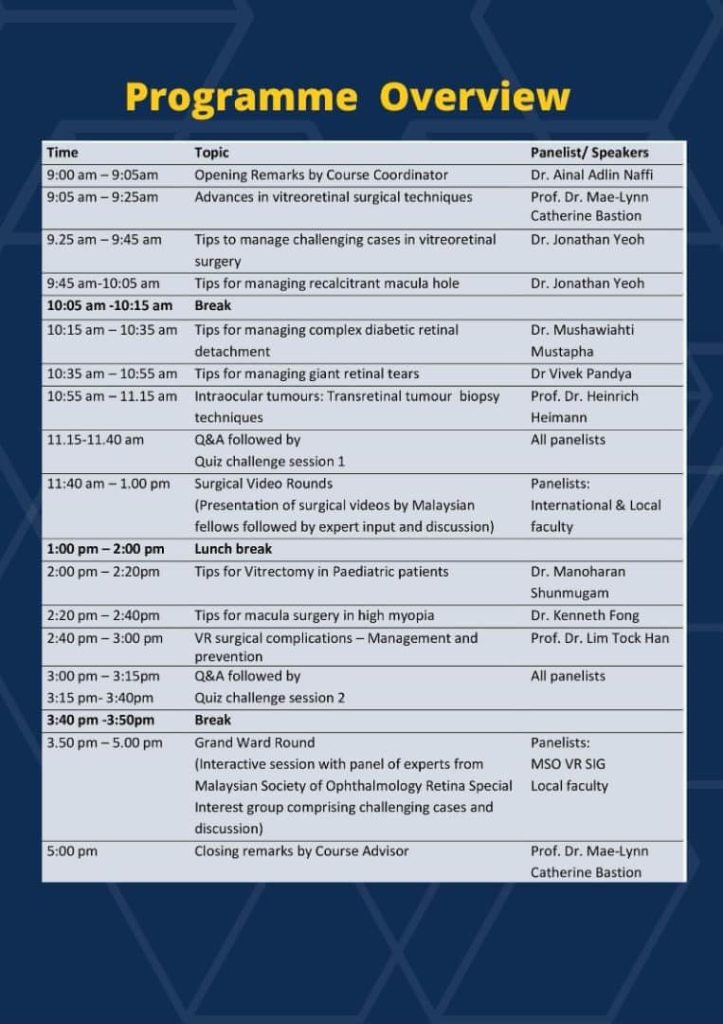 Programme Overview

| Time | Topic | Panelist/ Speakers |
|---|---|---|
| 9:00 am – 9:05am | Opening Remarks by Course Coordinator | Dr. Ainal Adlin Naffi |
| 9:05 am – 9:25am | Advances in vitreoretinal surgical techniques | Prof. Dr. Mae-Lynn Catherine Bastion |
| 9.25 am – 9:45 am | Tips to manage challenging cases in vitreoretinal surgery | Dr. Jonathan Yeoh |
| 9:45 am-10:05 am | Tips for managing recalcitrant macula hole | Dr. Jonathan Yeoh |
| 10:05 am -10:15 am | Break | |
| 10:15 am – 10:35 am | Tips for managing complex diabetic retinal detachment | Dr. Mushawiahti Mustapha |
| 10:35 am – 10:55 am | Tips for managing giant retinal tears | Dr Vivek Pandya |
| 10:55 am – 11.15 am | Intraocular tumours: Transretinal tumour biopsy techniques | Prof. Dr. Heinrich Heimann |
| 11.15-11.40 am | Q&A followed by Quiz challenge session 1 | All panelists |
| 11:40 am – 1.00 pm | Surgical Video Rounds (Presentation of surgical videos by Malaysian fellows followed by expert input and discussion) | Panelists: International & Local faculty |
| 1:00 pm – 2:00 pm | Lunch break | |
| 2:00 pm – 2:20pm | Tips for Vitrectomy in Paediatric patients | Dr. Manoharan Shunmugam |
| 2:20 pm – 2:40pm | Tips for macula surgery in high myopia | Dr. Kenneth Fong |
| 2:40 pm – 3:00 pm | VR surgical complications – Management and prevention | Prof. Dr. Lim Tock Han |
| 3:00 pm – 3:15pm 3:15 pm- 3:40pm | Q&A followed by Quiz challenge session 2 | All panelists |
| 3:40 pm -3:50pm | Break | |
| 3.50 pm – 5.00 pm | Grand Ward Round (Interactive session with panel of experts from Malaysian Society of Ophthalmology Retina Special Interest group comprising challenging cases and discussion) | Panelists: MSO VR SIG Local faculty |
| 5:00 pm | Closing remarks by Course Advisor | Prof. Dr. Mae-Lynn Catherine Bastion |